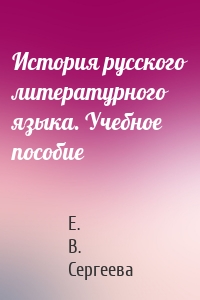 История русского литературного языка. Учебное пособие

Е.
В.
Сергеева